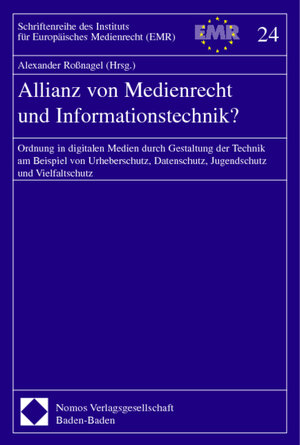 Schriftenreihe des Instituts für Europäisches Medienrecht (EMR)

EMR

24

Alexander Roßnagel (Hrsg.)

Allianz von Medienrecht und Informationstechnik?

Ordnung in digitalen Medien durch Gestaltung der Technik am Beispiel von Urheberschutz, Datenschutz, Jugendschutz und Vielfaltschutz

Nomos Verlagsgesellschaft
Baden-Baden